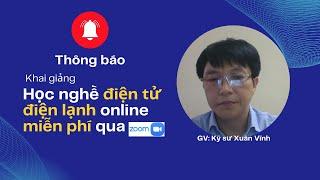 Thông báo

Khai giảng

Học nghề điện tử điện lạnh online miễn phí qua zoom

GV: Kỹ sư Xuân Vinh